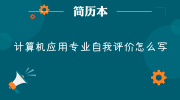 简历本

计算机应用专业自我评价怎么写